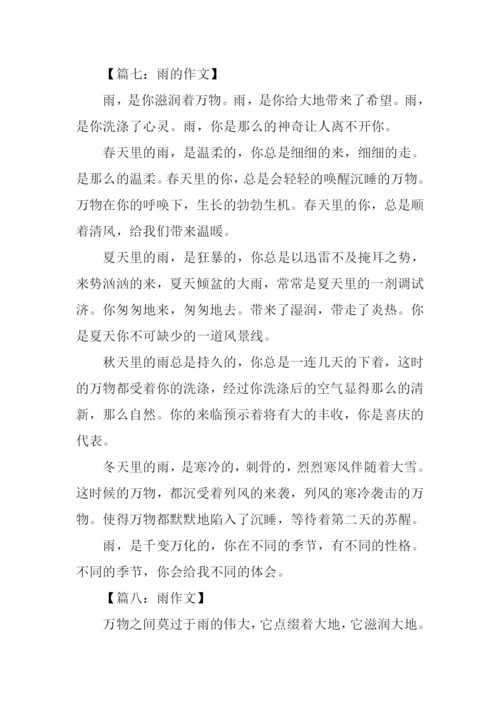 【篇七：雨的作文】

雨，是你滋润着万物。雨，是你给大地带来了希望。雨，是你洗涤了心灵。雨，你是那么的神奇让人离不开你。

春天里的雨，是温柔的，你总是细细的来，细细的走。是那么的温柔。春天里的你，总是会轻轻的唤醒沉睡的万物。万物在你的呼唤下，生长的勃勃生机。春天里的你，总是顺着清风，给我们带来温暖。

夏天里的雨，是狂暴的，你总是以迅雷不及掩耳之势，来势汹汹的来，夏天倾盆的大雨，常常是夏天里的一剂调试济。你匆匆地来，匆匆地去。带来了湿润，带走了炎热。你是夏天你不可缺少的一道风景线。

秋天里的雨总是持久的，你总是一连几天的下着，这时的万物都受着你的洗涤，经过你洗涤后的空气显得那么的清新，那么自然。你的来临预示着将有大的丰收，你是喜庆的代表。

冬天里的雨，是寒冷的，刺骨的，烈烈寒风伴随着大雪。这时候的万物，都沉受着列风的来袭，列风的寒冷袭击的万物。使得万物都默默地陷入了沉睡，等待着第二天的苏醒。

雨，是千变万化的，你在不同的季节，有不同的性格。不同的季节，你会给我不同的体会。

【篇八：雨作文】

万物之间莫过于雨的伟大，它点缀着大地，它滋润大地。